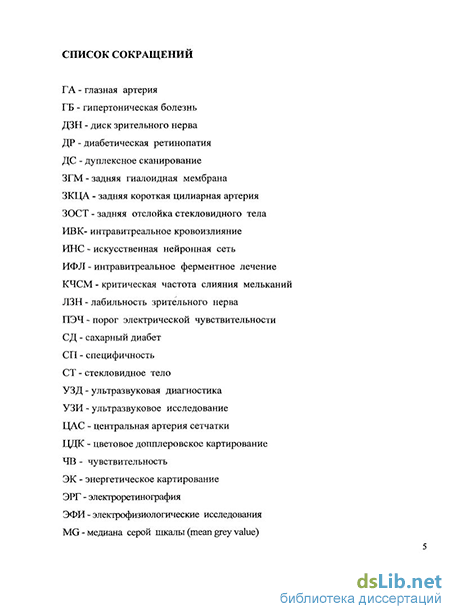 СПИСОК СОКРАЩЕНИЙ

ГА - глазная артерия

ГБ - гипертоническая болезнь

ДЗН - диск зрительного нерва

ДР - диабетическая ретинопатия

ДС - дуплексное сканирование

ЗГМ - задняя гиалоидная мембрана

ЗКЦА - задняя короткая цилиарная артерия

ЗОСТ - задняя отслойка стекловидного тела

ИВК- интравитреальное кровоизлияние

ИНС - искусственная нейронная сеть

ИФЛ - интравитреальное ферментное лечение

КЧСМ - критическая частота слияния мельканий

ЛЗН - лабильность зрительного нерва

ПЭЧ - порог электрической чувствительности

СД - сахарный диабет

СП - специфичность

СТ - стекловидное тело

УЗД - ультразвуковая диагностика

УЗИ - ультразвуковое исследование

ЦАС - центральная артерия сетчатки

ЦДК - цветовое допплеровское картирование

ЧВ - чувствительность

ЭК - энергетическое картирование

ЭРГ - электроретинография

ЭФИ - электрофизиологические исследования

MG - медиана серой шкалы (mean grey value)

5

dsLib.net
библиотека диссертаций